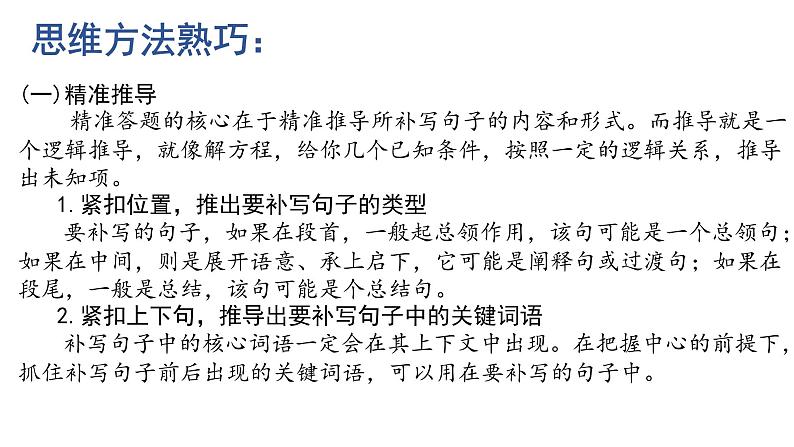 思维方法熟巧：

(一) 精准推导

精准答题的核心在于精准推导所补写句子的内容和形式。而推导就是一个逻辑推导，就像解方程，给你几个已知条件，按照一定的逻辑关系，推导出未知项。

1. 紧扣位置，推出要补写句子的类型

要补写的句子，如果在段首，一般起总领作用，该句可能是一个总领句；如果在中间，则是展开语意、承上启下，它可能是阐释句或过渡句；如果在段尾，一般是总结，该句可能是个总结句。

2. 紧扣上下句，推导出要补写句子中的关键词语

补写句子中的核心词语一定会在其上下文中出现。在把握中心的前提下，抓住补写句子前后出现的关键词语，可以用在要补写的句子中。